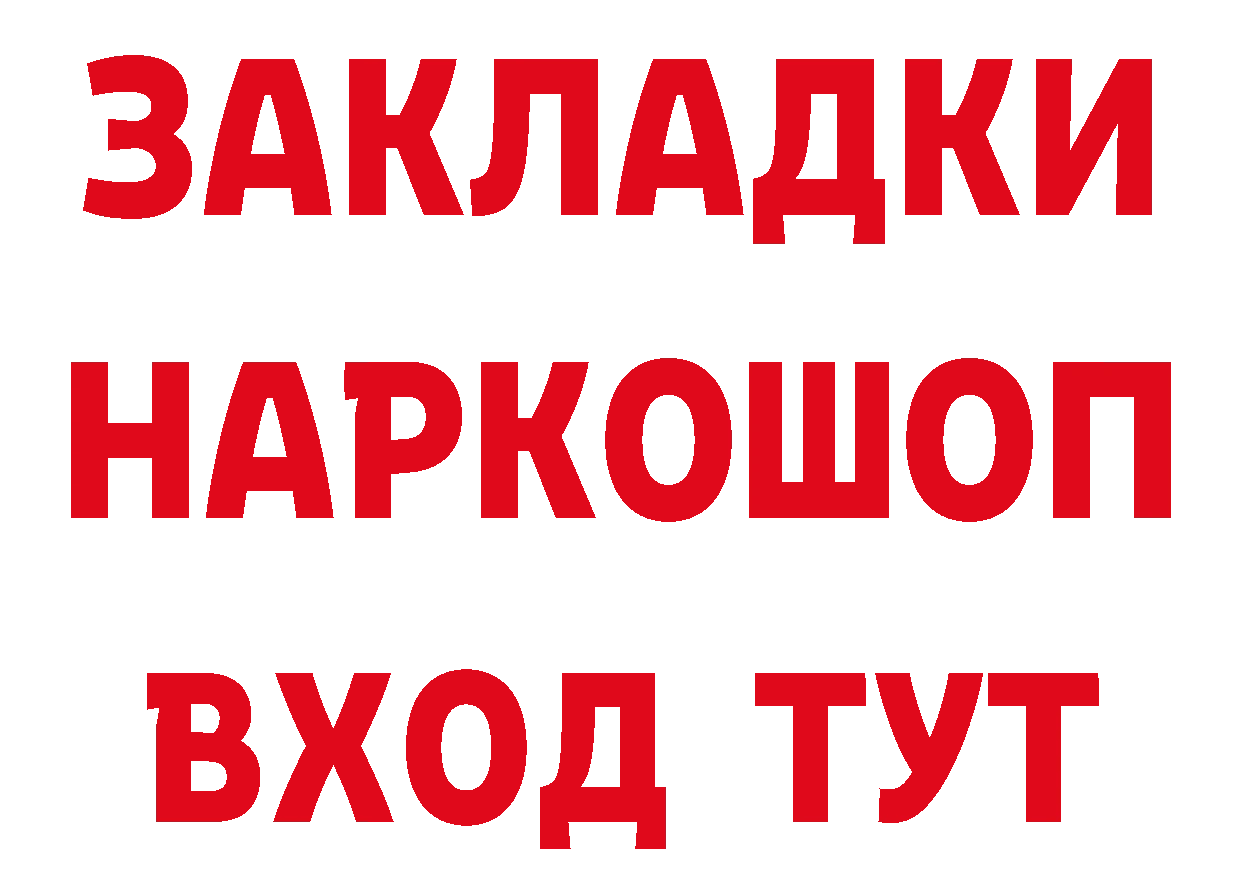 ЗАКЛАДКИ
НАРКОШОП
ВХОД ТУТ